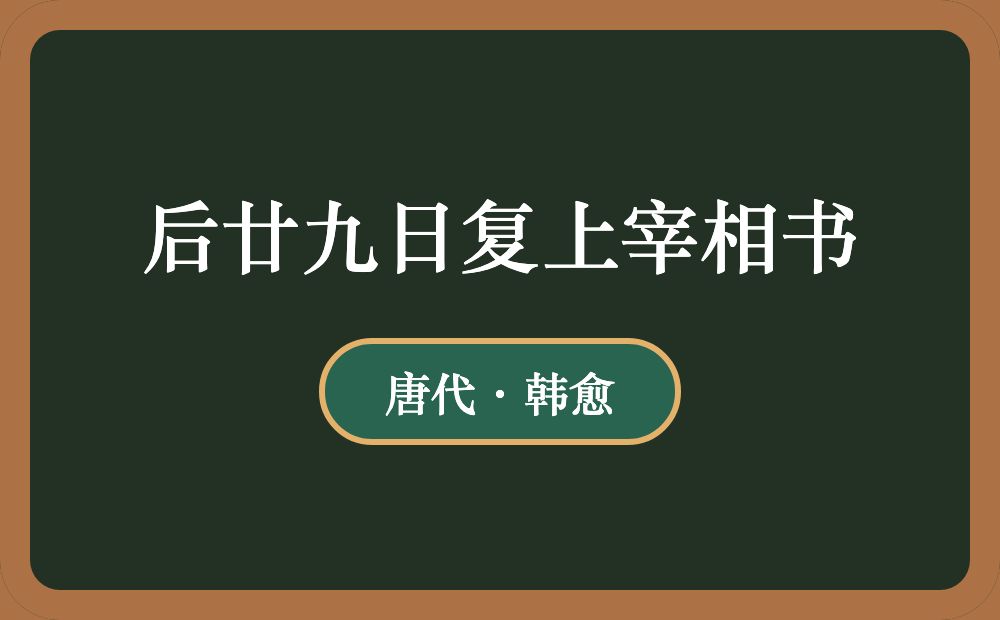 后廿九日复上宰相书

唐代 · 韩愈